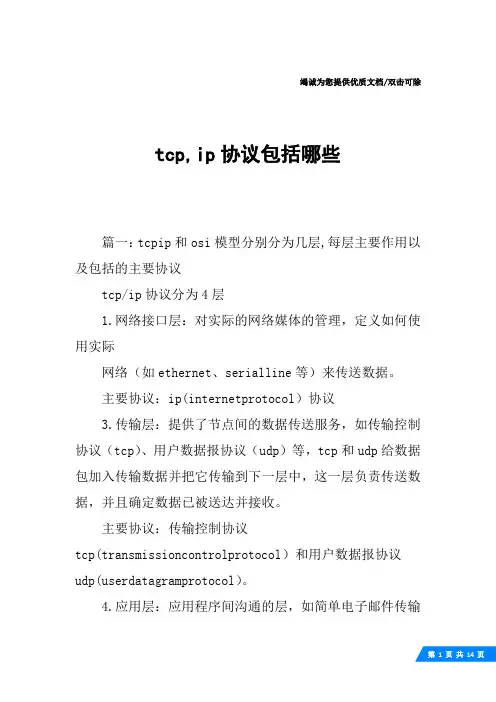 竭诚为您提供优质文档/双击可除

tcp,ip 协议包括哪些

篇一：tcpip 和 osi 模型分别分为几层,每层主要作用以及包括的主要协议

tcp/ip 协议分为 4 层

1.网络接口层：对实际的网络媒体的管理，定义如何使用实际

网络（如 ethernet、serialline 等）来传送数据。

主要协议：ip(internetprotocol）协议

3.传输层：提供了节点间的数据传送服务，如传输控制协议（tcp)、用户数据报协议（udp）等，tcp 和 udp 给数据包加入传输数据并把它传输到下一层中，这一层负责传送数据，并且确定数据已被送达并接收。

主要协议：传输控制协议 tcp(transmissioncontrolprotocol）和用户数据报协议 udp(userdatagramprotocol)。

4.应用层：应用程序间沟通的层，如简单电子邮件传输

第 1 页 共 14 页